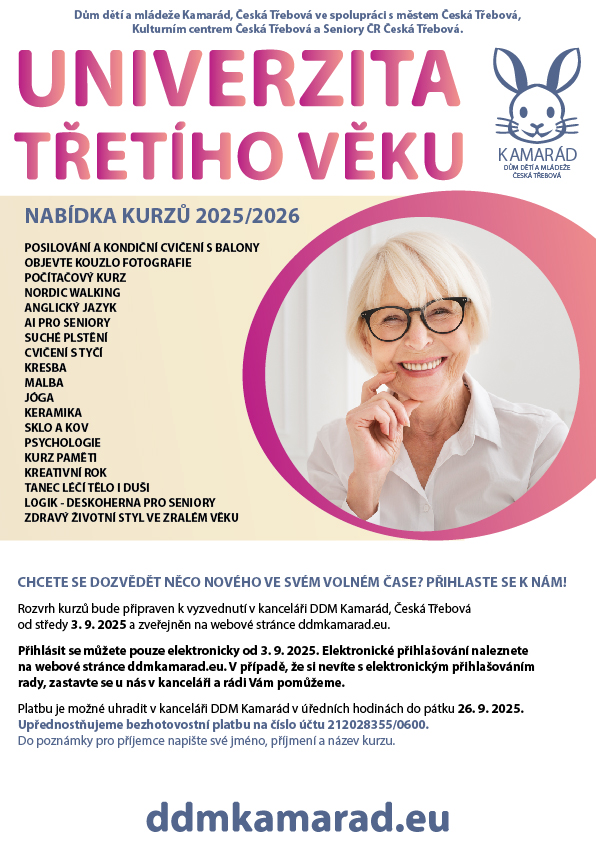 Dům dětí a mládeže Kamarád, Česká Třebová ve spolupráci s městem Česká Třebová, Kulturním centrem Česká Třebová a Seniory ČR Česká Třebová.

UNIVERZITA TŘETÍHO VĚKU

KAMARÁD
DŮM DĚTÍ A MLÁDEŽE
ČESKÁ TŘEBOVÁ

NABÍDKA KURZŮ 2025/2026

POSILOVÁNÍ A KONDIČNÍ CVIČENÍ S BALONY
OBJEVTE KOUZLO FOTOGRAFIE
POČÍTAČOVÝ KURZ
NORDIC WALKING
ANGLICKÝ JAZYK
AI PRO SENIORY
SUCHÉ PLSTĚNÍ
CVIČENÍ S TYČÍ
KRESBA
MALBA
JÓGA
KERAMIKA
SKLO A KOV
PSYCHOLOGIE
KURZ PAMĚTI
KREATIVNÍ ROK
TANEC LÉČÍ TĚLO I DUŠI
LOGIK - DESKOHERNA PRO SENIORY
ZDRAVÝ ŽIVOTNÍ STYL VE ZRALÉM VĚKU

CHCETE SE DOZVĚDĚT NĚCO NOVÉHO VE SVÉM VOLNÉM ČASE? PŘIHLASTE SE K NÁM!

Rozvrh kurzů bude připraven k vyzvednutí v kanceláři DDM Kamarád, Česká Třebová od středy 3. 9. 2025 a zveřejněn na webové stránce ddmkamarad.eu.

Přihlásit se můžete pouze elektronicky od 3. 9. 2025. Elektronické přihlašování naleznete na webové stránce ddmkamarad.eu. V případě, že si nevíte s elektronickým přihlašováním rady, zastavte se u nás v kanceláři a rádi Vám pomůžeme.

Platbu je možné uhradit v kanceláři DDM Kamarád v úředních hodinách do pátku 26. 9. 2025.
Upřednostňujeme bezhotovostní platbu na číslo účtu 212028355/0600.
Do poznámky pro příjemce napište své jméno, příjmení a název kurzu.

ddmkamarad.eu